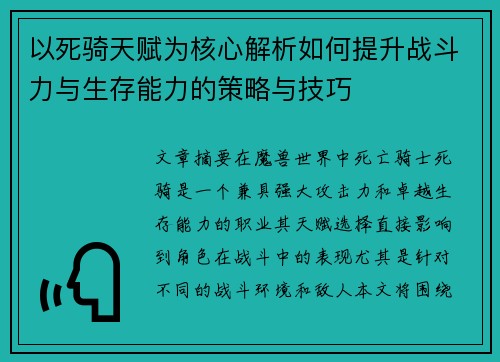 以死骑天赋为核心解析如何提升战斗力与生存能力的策略与技巧

文章摘要在魔兽世界中死亡骑士死骑是一个兼具强大攻击力和卓越生存能力的职业其天赋选择直接影响到角色在战斗中的表现尤其是针对不同的战斗环境和敌人本文将围绕